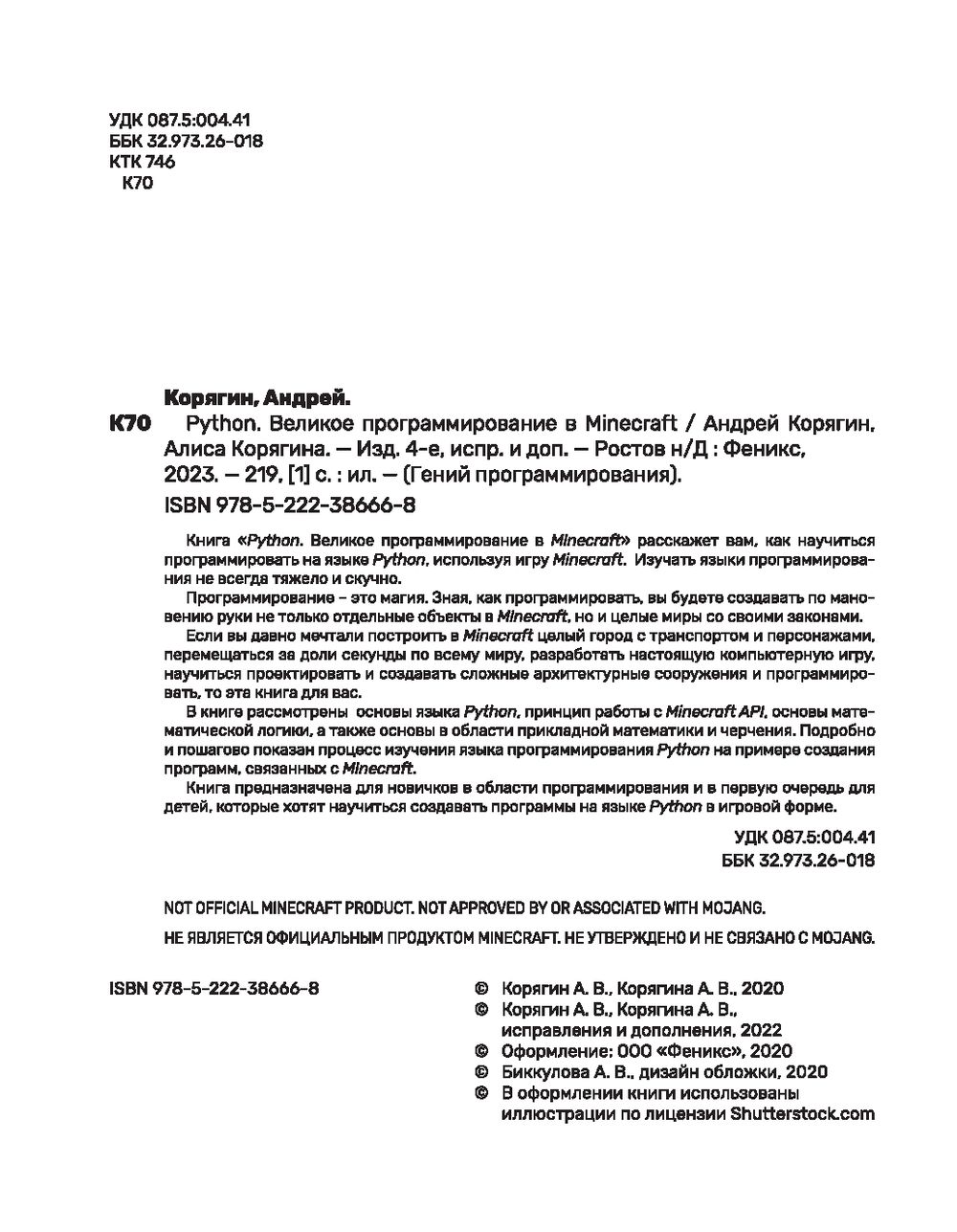 УДК 087.5:004.41
ББК 32.973.26-018
КТК 746
К70

Корягин, Андрей.

К70 Python. Великое программирование в Minecraft / Андрей Корягин, Алиса Корягина. — Изд. 4-е, испр. и доп. — Ростов н/Д : Феникс, 2023. — 219, [1] с. : ил. — (Гений программирования).

ISBN 978-5-222-38666-8

Книга «Python. Великое программирование в Minecraft» расскажет вам, как научиться программировать на языке Python, используя игру Minecraft. Изучать языки программирования не всегда тяжело и скучно.

Программирование – это магия. Зная, как программировать, вы будете создавать по мановению руки не только отдельные объекты в Minecraft, но и целые миры со своими законами.

Если вы давно мечтали построить в Minecraft целый город с транспортом и персонажами, перемещаться за доли секунды по всему миру, разработать настоящую компьютерную игру, научиться проектировать и создавать сложные архитектурные сооружения и программировать, то эта книга для вас.

В книге рассмотрены основы языка Python, принцип работы с Minecraft API, основы математической логики, а также основы в области прикладной математики и черчения. Подробно и пошагово показан процесс изучения языка программирования Python на примере создания программ, связанных с Minecraft.

Книга предназначена для новичков в области программирования и в первую очередь для детей, которые хотят научиться создавать программы на языке Python в игровой форме.

УДК 087.5:004.41
ББК 32.973.26-018

NOT OFFICIAL MINECRAFT PRODUCT. NOT APPROVED BY OR ASSOCIATED WITH MOJANG.

НЕ ЯВЛЯЕТСЯ ОФИЦИАЛЬНЫМ ПРОДУКТОМ MINECRAFT. НЕ УТВЕРЖДЕНО И НЕ СВЯЗАНО С MOJANG.

ISBN 978-5-222-38666-8

© Корягин А. В., Корягина А. В., 2020
© Корягин А. В., Корягина А. В., исправления и дополнения, 2022
© Оформление: ООО «Феникс», 2020
© Биккулова А. В., дизайн обложки, 2020
© В оформлении книги использованы иллюстрации по лицензии Shutterstock.com